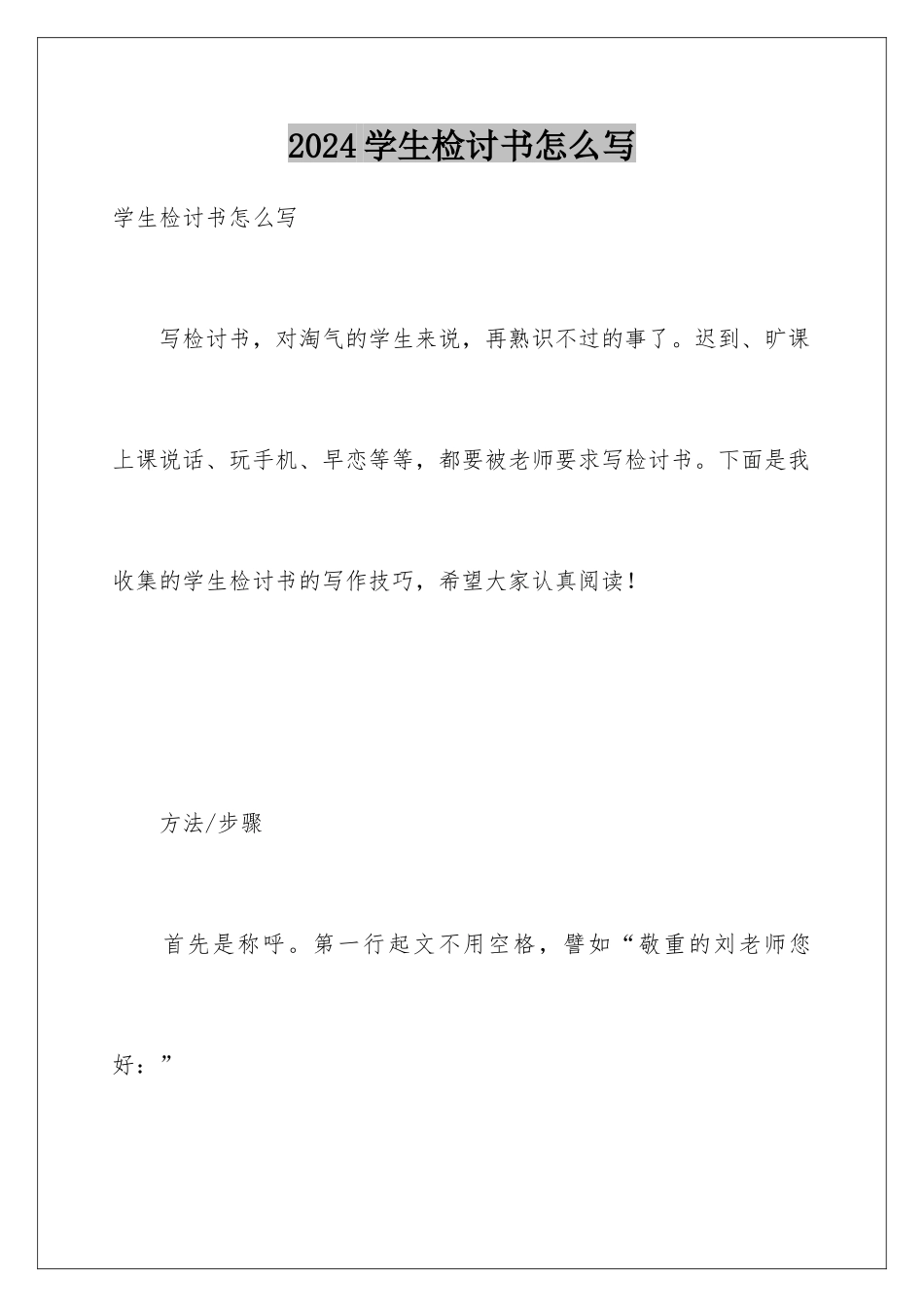 2024 学生检讨书怎么写

学生检讨书怎么写

写检讨书，对淘气的学生来说，再熟识不过的事了。迟到、旷课上课说话、玩手机、早恋等等，都要被老师要求写检讨书。下面是我收集的学生检讨书的写作技巧，希望大家认真阅读！

方法/步骤

首先是称呼。第一行起文不用空格，譬如“敬重的刘老师您好：”